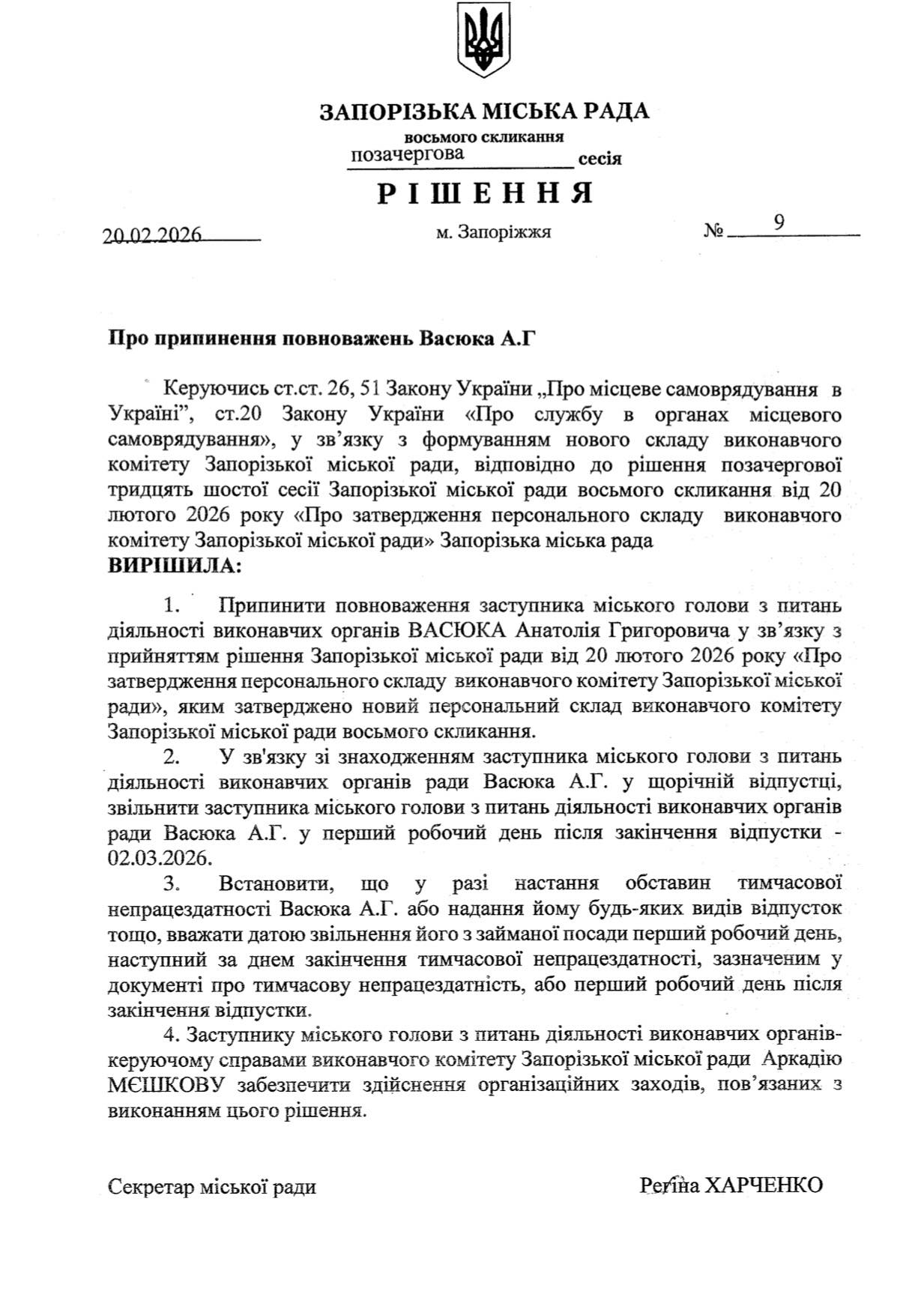 ЗАПОРІЗЬКА МІСЬКА РАДА
восьмого скликання
позачергова сесія

РІШЕННЯ

20.02.2026 м. Запоріжжя № 9

Про припинення повноважень Васюка А.Г

Керуючись ст.ст. 26, 51 Закону України „Про місцеве самоврядування в Україні", ст.20 Закону України «Про службу в органах місцевого самоврядування», у зв'язку з формуванням нового складу виконавчого комітету Запорізької міської ради, відповідно до рішення позачергової тридцять шостої сесії Запорізької міської ради восьмого скликання від 20 лютого 2026 року «Про затвердження персонального складу виконавчого комітету Запорізької міської ради» Запорізька міська рада
ВИРІШИЛА:

1. Припинити повноваження заступника міського голови з питань діяльності виконавчих органів ВАСЮКА Анатолія Григоровича у зв'язку з прийняттям рішення Запорізької міської ради від 20 лютого 2026 року «Про затвердження персонального складу виконавчого комітету Запорізької міської ради», яким затверджено новий персональний склад виконавчого комітету Запорізької міської ради восьмого скликання.

2. У зв'язку зі знаходженням заступника міського голови з питань діяльності виконавчих органів ради Васюка А.Г. у щорічній відпустці, звільнити заступника міського голови з питань діяльності виконавчих органів ради Васюка А.Г. у перший робочий день після закінчення відпустки - 02.03.2026.

3. Встановити, що у разі настання обставин тимчасової непрацездатності Васюка А.Г. або надання йому будь-яких видів відпусток тощо, вважати датою звільнення його з займаної посади перший робочий день, наступний за днем закінчення тимчасової непрацездатності, зазначеним у документі про тимчасову непрацездатність, або перший робочий день після закінчення відпустки.

4. Заступнику міського голови з питань діяльності виконавчих органів-керуючому справами виконавчого комітету Запорізької міської ради Аркадію МЄШКОВУ забезпечити здійснення організаційних заходів, пов'язаних з виконанням цього рішення.

Секретар міської ради Регіна ХАРЧЕНКО